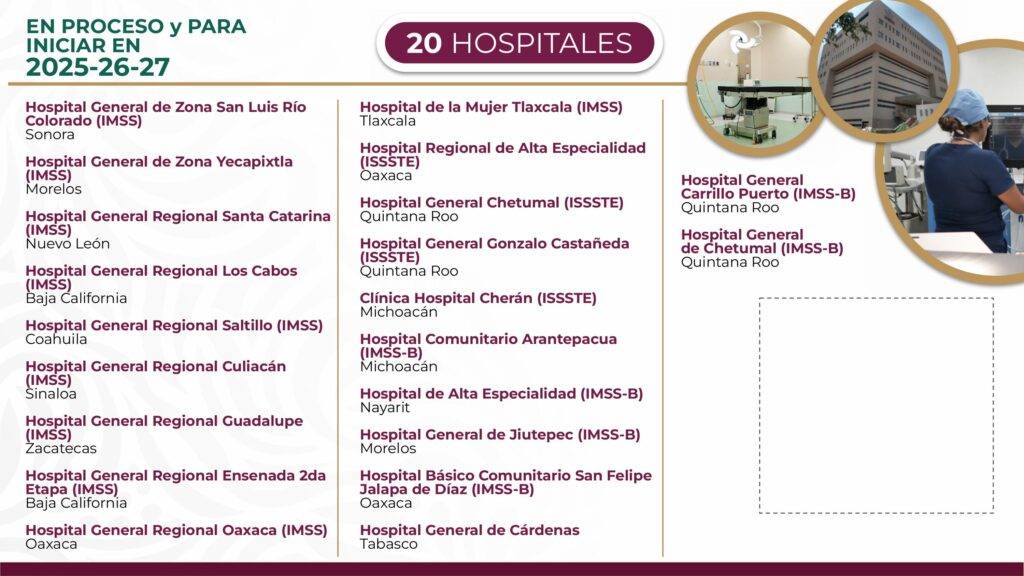 EN PROCESO y PARA INICIAR EN 2025-26-27

20 HOSPITALES

Hospital General de Zona San Luis Río Colorado (IMSS)
Sonora

Hospital General de Zona Yecapixtla (IMSS)
Morelos

Hospital General Regional Santa Catarina (IMSS)
Nuevo León

Hospital General Regional Los Cabos (IMSS)
Baja California

Hospital General Regional Saltillo (IMSS)
Coahuila

Hospital General Regional Culiacán (IMSS)
Sinaloa

Hospital General Regional Guadalupe (IMSS)
Zacatecas

Hospital General Regional Ensenada 2da Etapa (IMSS)
Baja California

Hospital General Regional Oaxaca (IMSS)
Oaxaca

Hospital de la Mujer Tlaxcala (IMSS)
Tlaxcala

Hospital Regional de Alta Especialidad (ISSSTE)
Oaxaca

Hospital General Chetumal (ISSSTE)
Quintana Roo

Hospital General Gonzalo Castañeda (ISSSTE)
Quintana Roo

Clínica Hospital Cherán (ISSSTE)
Michoacán

Hospital Comunitario Arantepacua (IMSS-B)
Michoacán

Hospital de Alta Especialidad (IMSS-B)
Nayarit

Hospital General de Jiutepec (IMSS-B)
Morelos

Hospital Básico Comunitario San Felipe Jalapa de Díaz (IMSS-B)
Oaxaca

Hospital General de Cárdenas
Tabasco

Hospital General Carrillo Puerto (IMSS-B)
Quintana Roo

Hospital General de Chetumal (IMSS-B)
Quintana Roo